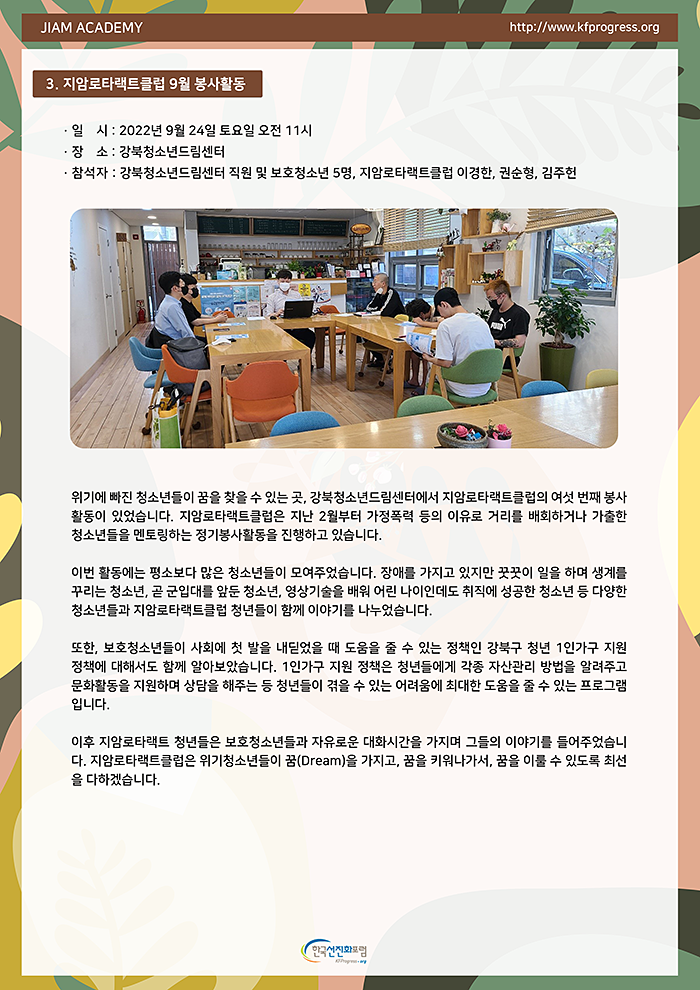 JIAM ACADEMY

http://www.kfprogress.org

3. 지암로타랙트클럽 9월 봉사활동

· 일 시 : 2022년 9월 24일 토요일 오전 11시
· 장 소 : 강북청소년드림센터
· 참석자 : 강북청소년드림센터 직원 및 보호청소년 5명, 지암로타랙트클럽 이경한, 권순형, 김주헌

위기에 빠진 청소년들이 꿈을 찾을 수 있는 곳, 강북청소년드림센터에서 지암로타랙트클럽의 여섯 번째 봉사활동이 있었습니다. 지암로타랙트클럽은 지난 2월부터 가정폭력 등의 이유로 거리를 배회하거나 가출한 청소년들을 멘토링하는 정기봉사활동을 진행하고 있습니다.

이번 활동에는 평소보다 많은 청소년들이 모여주었습니다. 장애를 가지고 있지만 꿋꿋이 일을 하며 생계를 꾸리는 청소년, 곧 군입대를 앞둔 청소년, 영상기술을 배워 어린 나이인데도 취직에 성공한 청소년 등 다양한 청소년들과 지암로타랙트클럽 청년들이 함께 이야기를 나누었습니다.

또한, 보호청소년들이 사회에 첫 발을 내딛었을 때 도움을 줄 수 있는 정책인 강북구 청년 1인가구 지원 정책에 대해서도 함께 알아보았습니다. 1인가구 지원 정책은 청년들에게 각종 자산관리 방법을 알려주고 문화활동을 지원하며 상담을 해주는 등 청년들이 겪을 수 있는 어려움에 최대한 도움을 줄 수 있는 프로그램입니다.

이후 지암로타랙트 청년들은 보호청소년들과 자유로운 대화시간을 가지며 그들의 이야기를 들어주었습니다. 지암로타랙트클럽은 위기청소년들이 꿈(Dream)을 가지고, 꿈을 키워나가서, 꿈을 이룰 수 있도록 최선을 다하겠습니다.

한국선진화포럼
KFProgress